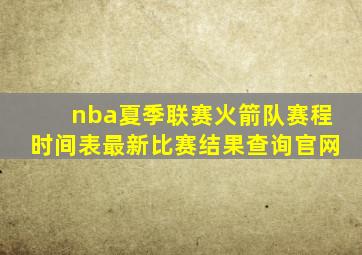 nba夏季联赛火箭队赛程时间表最新比赛结果查询官网